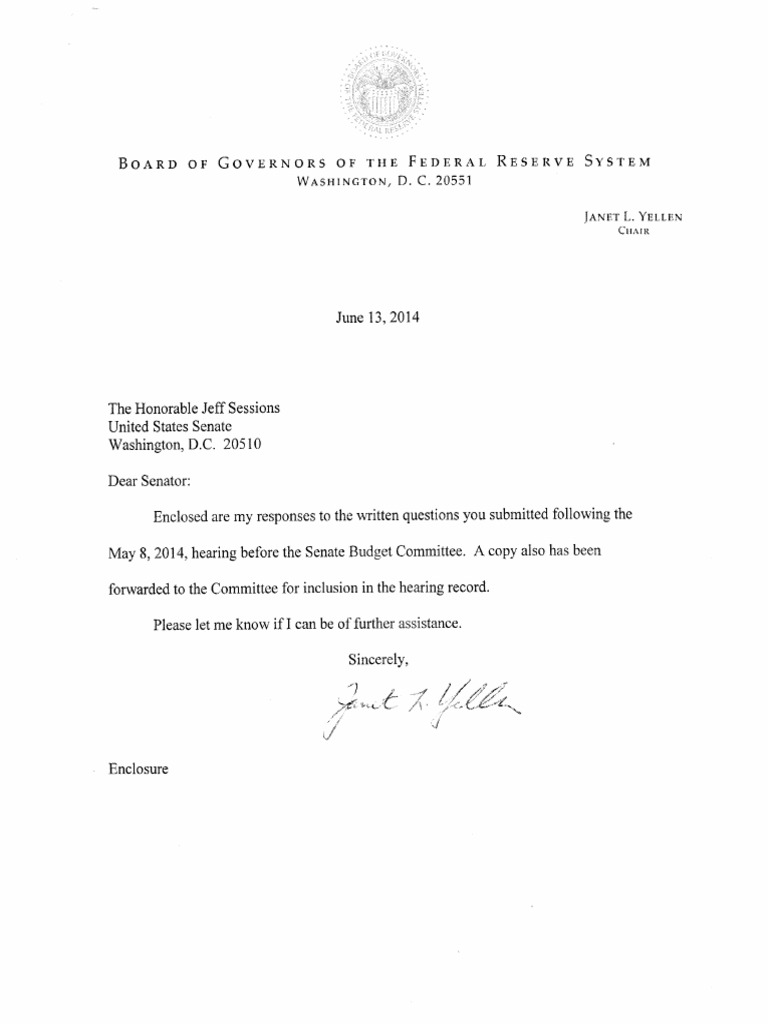 BOARD OF GOVERNORS OF THE FEDERAL RESERVE SYSTEM
WASHINGTON, D. C. 20551

JANET L. YELLEN
CHAIR

June 13, 2014

The Honorable Jeff Sessions
United States Senate
Washington, D.C. 20510

Dear Senator:

Enclosed are my responses to the written questions you submitted following the May 8, 2014, hearing before the Senate Budget Committee. A copy also has been forwarded to the Committee for inclusion in the hearing record.

Please let me know if I can be of further assistance.

Sincerely,

Janet L. Yellen

Enclosure